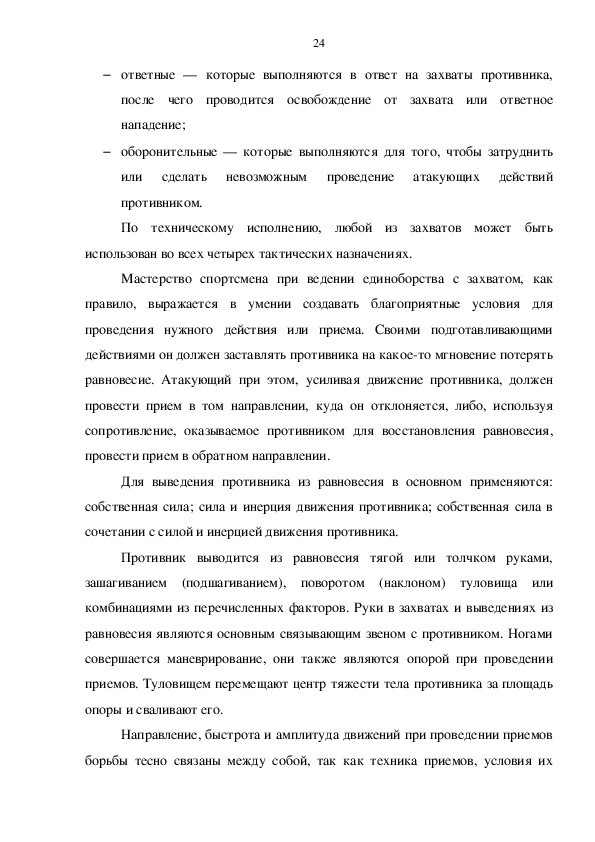 24

– ответные — которые выполняются в ответ на захваты противника, после чего проводится освобождение от захвата или ответное нападение;

– оборонительные — которые выполняются для того, чтобы затруднить или сделать невозможным проведение атакующих действий противником.

По техническому исполнению, любой из захватов может быть использован во всех четырех тактических назначениях.

Мастерство спортсмена при ведении единоборства с захватом, как правило, выражается в умении создавать благоприятные условия для проведения нужного действия или приема. Своими подготавливающими действиями он должен заставлять противника на какое-то мгновение потерять равновесие. Атакующий при этом, усиливая движение противника, должен провести прием в том направлении, куда он отклоняется, либо, используя сопротивление, оказываемое противником для восстановления равновесия, провести прием в обратном направлении.

Для выведения противника из равновесия в основном применяются: собственная сила; сила и инерция движения противника; собственная сила в сочетании с силой и инерцией движения противника.

Противник выводится из равновесия тягой или толчком руками, зашагиванием (подшагиванием), поворотом (наклоном) туловища или комбинациями из перечисленных факторов. Руки в захватах и выведениях из равновесия являются основным связывающим звеном с противником. Ногами совершается маневрирование, они также являются опорой при проведении приемов. Туловищем перемещают центр тяжести тела противника за площадь опоры и сваливают его.

Направление, быстрота и амплитуда движений при проведении приемов борьбы тесно связаны между собой, так как техника приемов, условия их